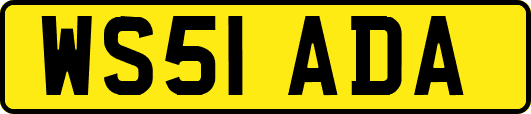 WS51 ADA